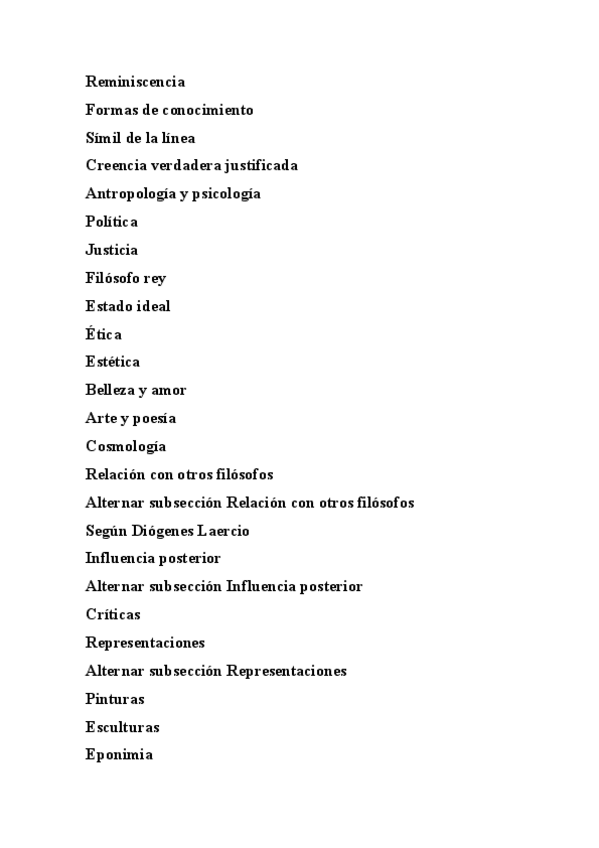 Reminiscencia
Formas de conocimiento
Símil de la línea
Creencia verdadera justificada
Antropología y psicología
Política
Justicia
Filósofo rey
Estado ideal
Ética
Estética
Belleza y amor
Arte y poesía
Cosmología
Relación con otros filósofos
Alternar subsección Relación con otros filósofos
Según Diógenes Laercio
Influencia posterior
Alternar subsección Influencia posterior
Críticas
Representaciones
Alternar subsección Representaciones
Pinturas
Esculturas
Eponimia